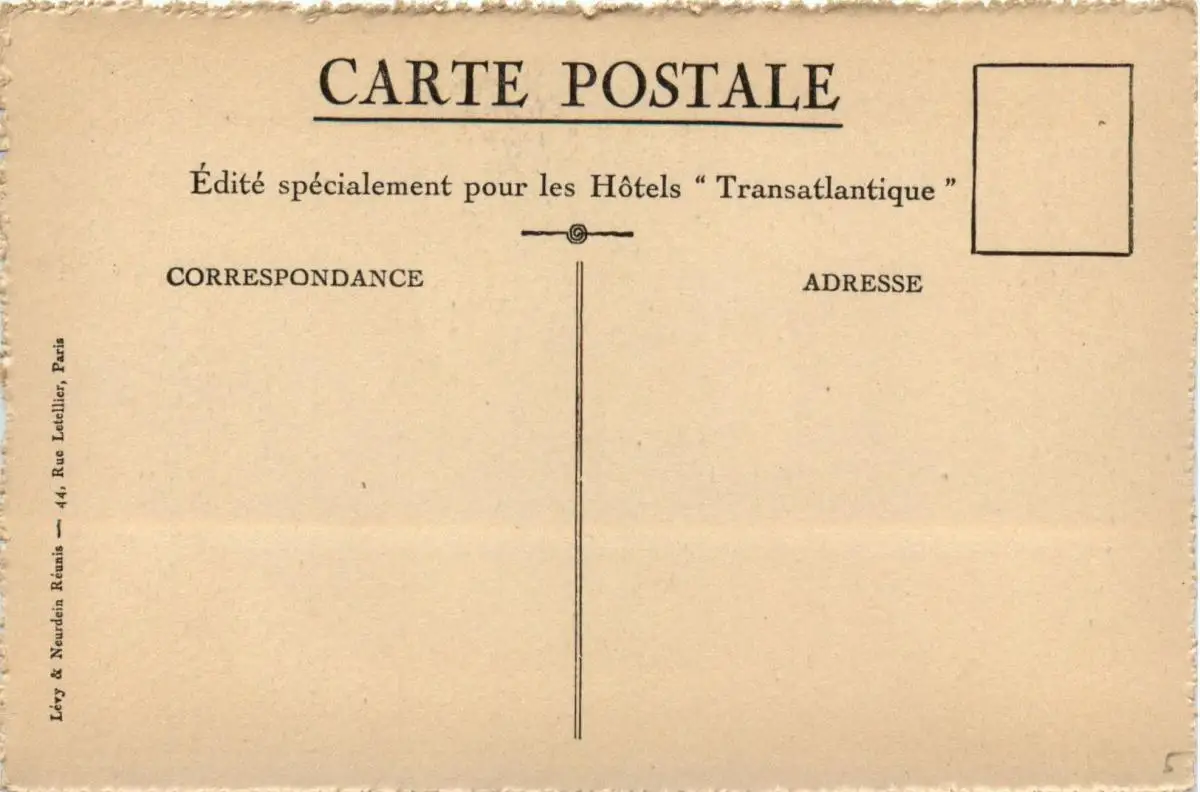 CARTE POSTALE

Édité spécialement pour les Hôtels " Transatlantique "

CORRESPONDANCE

ADRESSE

Lévy & Neurdein Réunis — 44, Rue Letellier, Paris